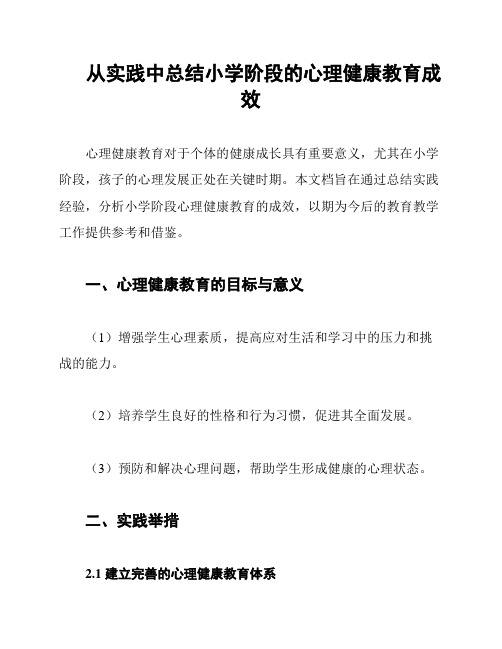 从实践中总结小学阶段的心理健康教育成效

心理健康教育对于个体的健康成长具有重要意义，尤其在小学阶段，孩子的心理发展正处在关键时期。本文档旨在通过总结实践经验，分析小学阶段心理健康教育的成效，以期为今后的教育教学工作提供参考和借鉴。

一、心理健康教育的目标与意义

（1）增强学生心理素质，提高应对生活和学习中的压力和挑战的能力。

（2）培养学生良好的性格和行为习惯，促进其全面发展。

（3）预防和解决心理问题，帮助学生形成健康的心理状态。

二、实践举措

2.1 建立完善的心理健康教育体系